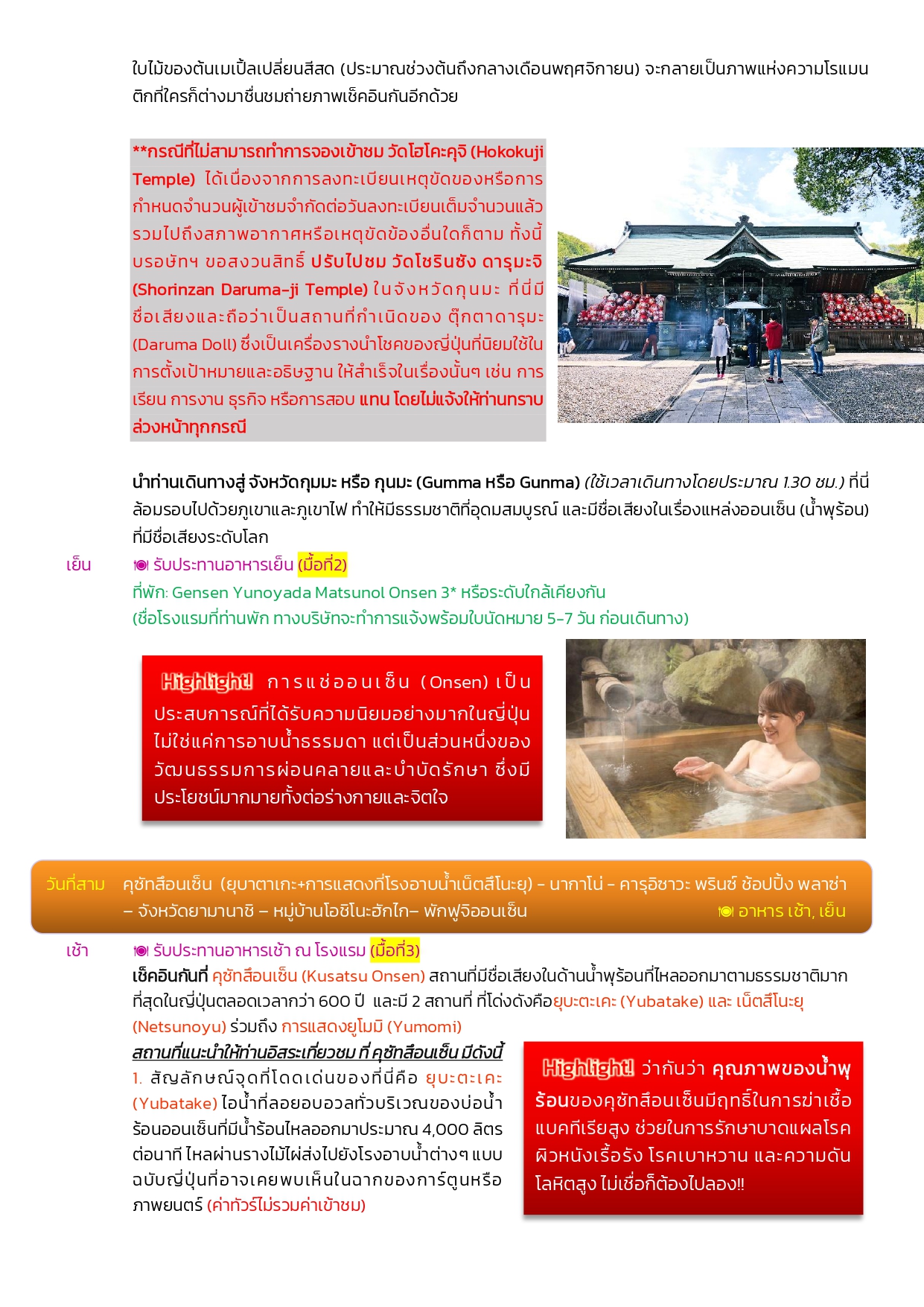 ใบไม้ของต้นเมเปิ้ลเปลี่ยนสีสด (ประมาณช่วงต้นถึงกลางเดือนพฤศจิกายน) จะกลายเป็นภาพแห่งความโรแมนติกที่ใครก็ต่างมาชื่นชมถ่ายภาพเช็คอินกันอีกด้วย

**กรณีที่ไม่สามารถทำการจองเข้าชม วัดโฮโคะคุจิ (Hokokuji Temple) ได้เนื่องจากการลงทะเบียนเหตุขัดของหรือการกำหนดจำนวนผู้เข้าชมจำกัดต่อวันลงทะเบียนเต็มจำนวนแล้ว รวมไปถึงสภาพอากาศหรือเหตุขัดข้องอื่นใดก็ตาม ทั้งนี้ บรอษัทฯ ขอสงวนสิทธิ์ ปรับไปชม วัดโชรินซัง ดารุมะจิ (Shorinzan Daruma-ji Temple) ในจังหวัดกุนมะ ที่นี่มีชื่อเสียงและถือว่าเป็นสถานที่กำเนิดของ ตุ๊กตาดารุมะ (Daruma Doll) ซึ่งเป็นเครื่องรางนำโชคของญี่ปุ่นที่นิยมใช้ในการตั้งเป้าหมายและอธิษฐาน ให้สำเร็จในเรื่องนั้นๆ เช่น การเรียน การงาน ธุรกิจ หรือการสอบ แทน โดยไม่แจ้งให้ท่านทราบล่วงหน้าทุกกรณี

นำท่านเดินทางสู่ จังหวัดกุมมะ หรือ กุนมะ (Gumma หรือ Gunma) (ใช้เวลาเดินทางโดยประมาณ 1.30 ชม.) ที่นี่ล้อมรอบไปด้วยภูเขาและภูเขาไฟ ทำให้มีธรรมชาติที่อุดมสมบูรณ์ และมีชื่อเสียงในเรื่องแหล่งออนเซ็น (น้ำพุร้อน) ที่มีชื่อเสียงระดับโลก

เย็น รับประทานอาหารเย็น (มื้อที่2)
ที่พัก: Gensen Yunoyada Matsunol Onsen 3* หรือระดับใกล้เคียงกัน
(ชื่อโรงแรมที่ท่านพัก ทางบริษัทจะทำการแจ้งพร้อมใบนัดหมาย 5-7 วัน ก่อนเดินทาง)

Highlight! การแช่ออนเซ็น (Onsen) เป็นประสบการณ์ที่ได้รับความนิยมอย่างมากในญี่ปุ่น ไม่ใช่แค่การอาบน้ำธรรมดา แต่เป็นส่วนหนึ่งของวัฒนธรรมการผ่อนคลายและบำบัดรักษา ซึ่งมีประโยชน์มากมายทั้งต่อร่างกายและจิตใจ

วันที่สาม คุซัทสึออนเซ็น (ยุบาตาเกะ+การแสดงที่โรงอาบน้ำเน็ตสึโนะยุ) - นากาโน่ - คารุอิซาวะ พรินซ์ ช้อปปิ้ง พลาซ่า – จังหวัดยามานาชิ – หมู่บ้านโอชิโนะฮักไก– พักฟูจิออนเซ็น อาหาร เช้า, เย็น

เช้า รับประทานอาหารเช้า ณ โรงแรม (มื้อที่3)
เช็คอินกันที่ คุซัทสึออนเซ็น (Kusatsu Onsen) สถานที่มีชื่อเสียงในด้านน้ำพุร้อนที่ไหลออกมาตามธรรมชาติมากที่สุดในญี่ปุ่นตลอดเวลากว่า 600 ปี และมี 2 สถานที่ ที่โด่งดังคือยุบะตะเคะ (Yubatake) และ เน็ตสึโนะยุ (Netsunoyu) ร่วมถึง การแสดงยูโมมิ (Yumomi)

สถานที่แนะนำให้ท่านอิสระเที่ยวชม ที่ คุซัทสึออนเซ็น มีดังนี้
1. สัญลักษณ์จุดที่โดดเด่นของที่นี่คือ ยุบะตะเคะ (Yubatake) ไอน้ำที่ลอยอบอวลทั่วบริเวณของบ่อน้ำร้อนออนเซ็นที่มีน้ำร้อนไหลออกมาประมาณ 4,000 ลิตรต่อนาที ไหลผ่านรางไม้ไผ่ส่งไปยังโรงอาบน้ำต่างๆ แบบฉบับญี่ปุ่นที่อาจเคยพบเห็นในฉากของการ์ตูนหรือภาพยนตร์ (ค่าทัวร์ไม่รวมค่าเข้าชม)

Highlight! ว่ากันว่า คุณภาพของน้ำพุร้อนของคุซัทสึออนเซ็นมีฤทธิ์ในการฆ่าเชื้อแบคทีเรียสูง ช่วยในการรักษาบาดแผลโรคผิวหนังเรื้อรัง โรคเบาหวาน และความดันโลหิตสูง ไม่เชื่อก็ต้องไปลอง!!